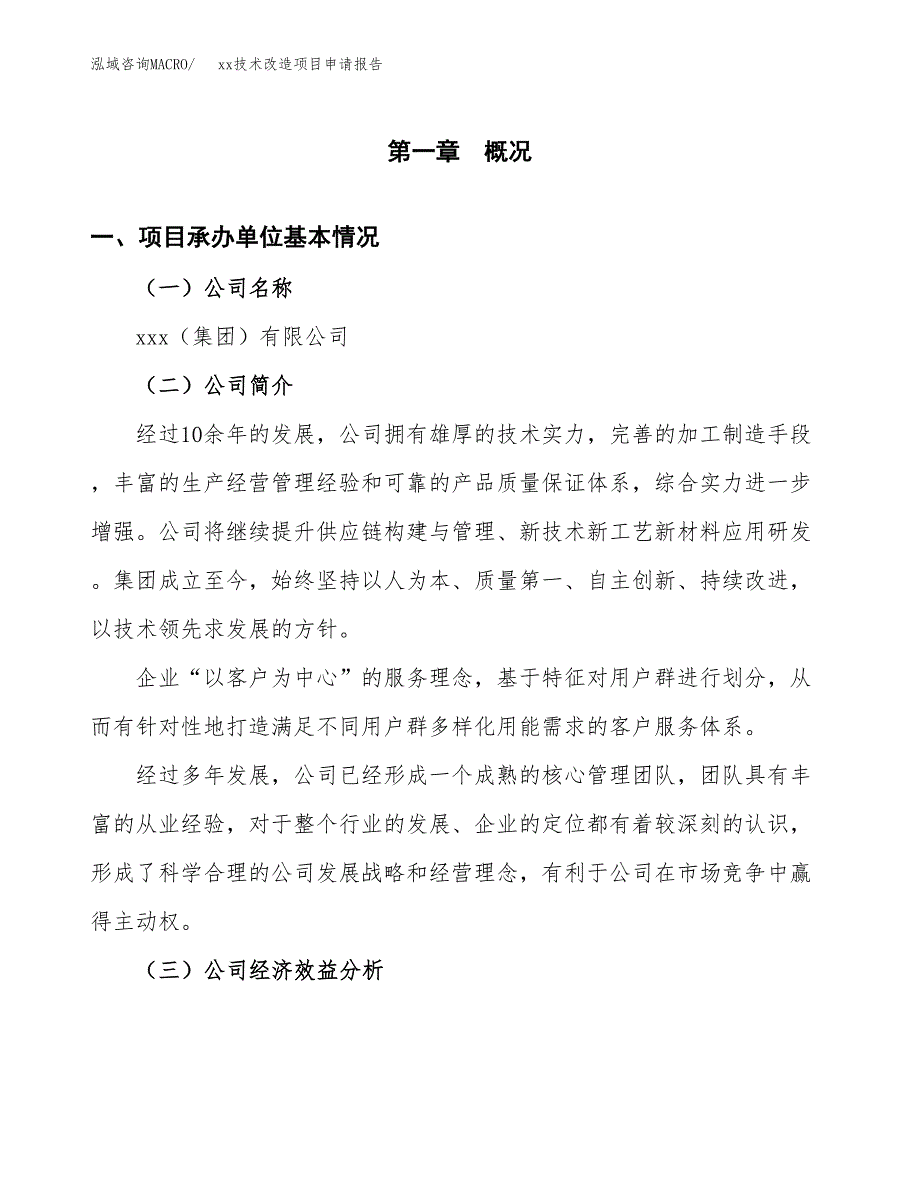 泓域咨询MACRO/　xx技术改造项目申请报告

第一章　概况

一、项目承办单位基本情况

（一）公司名称

xxx（集团）有限公司

（二）公司简介

经过10余年的发展，公司拥有雄厚的技术实力，完善的加工制造手段，丰富的生产经营管理经验和可靠的产品质量保证体系，综合实力进一步增强。公司将继续提升供应链构建与管理、新技术新工艺新材料应用研发。集团成立至今，始终坚持以人为本、质量第一、自主创新、持续改进，以技术领先求发展的方针。

企业“以客户为中心”的服务理念，基于特征对用户群进行划分，从而有针对性地打造满足不同用户群多样化用能需求的客户服务体系。

经过多年发展，公司已经形成一个成熟的核心管理团队，团队具有丰富的从业经验，对于整个行业的发展、企业的定位都有着较深刻的认识，形成了科学合理的公司发展战略和经营理念，有利于公司在市场竞争中赢得主动权。

（三）公司经济效益分析